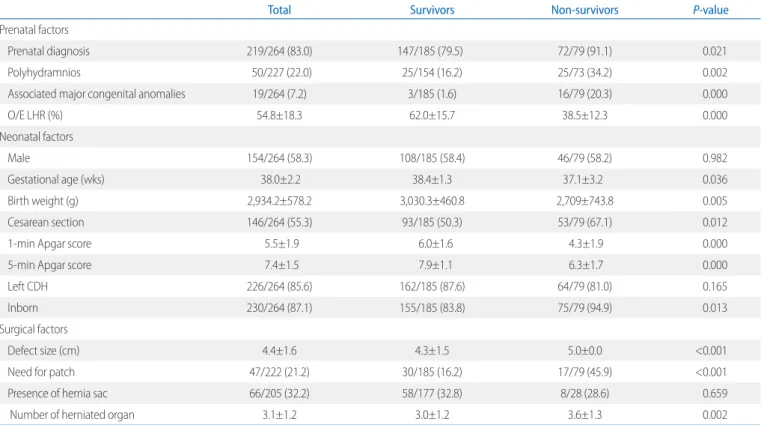 |  | Total | Survivors | Non-survivors | P-value |
|---|---|---|---|---|
| Prenatal factors |  |  |  |  |
| Prenatal diagnosis | 219/264 (83.0) | 147/185 (79.5) | 72/79 (91.1) | 0.021 |
| Polyhydramnios | 50/227 (22.0) | 25/154 (16.2) | 25/73 (34.2) | 0.002 |
| Associated major congenital anomalies | 19/264 (7.2) | 3/185 (1.6) | 16/79 (20.3) | 0.000 |
| O/E LHR (%) | 54.8±18.3 | 62.0±15.7 | 38.5±12.3 | 0.000 |
| Neonatal factors |  |  |  |  |
| Male | 154/264 (58.3) | 108/185 (58.4) | 46/79 (58.2) | 0.982 |
| Gestational age (wks) | 38.0±2.2 | 38.4±1.3 | 37.1±3.2 | 0.036 |
| Birth weight (g) | 2,934.2±578.2 | 3,030.3±460.8 | 2,709±743.8 | 0.005 |
| Cesarean section | 146/264 (55.3) | 93/185 (50.3) | 53/79 (67.1) | 0.012 |
| 1-min Apgar score | 5.5±1.9 | 6.0±1.6 | 4.3±1.9 | 0.000 |
| 5-min Apgar score | 7.4±1.5 | 7.9±1.1 | 6.3±1.7 | 0.000 |
| Left CDH | 226/264 (85.6) | 162/185 (87.6) | 64/79 (81.0) | 0.165 |
| Inborn | 230/264 (87.1) | 155/185 (83.8) | 75/79 (94.9) | 0.013 |
| Surgical factors |  |  |  |  |
| Defect size (cm) | 4.4±1.6 | 4.3±1.5 | 5.0±0.0 | <0.001 |
| Need for patch | 47/222 (21.2) | 30/185 (16.2) | 17/79 (45.9) | <0.001 |
| Presence of hernia sac | 66/205 (32.2) | 58/177 (32.8) | 8/28 (28.6) | 0.659 |
| Number of herniated organ | 3.1±1.2 | 3.0±1.2 | 3.6±1.3 | 0.002 |